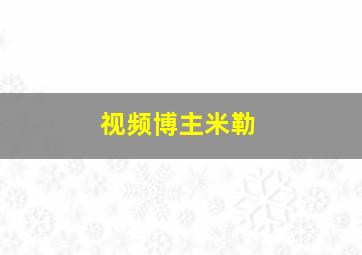 视频博主米勒